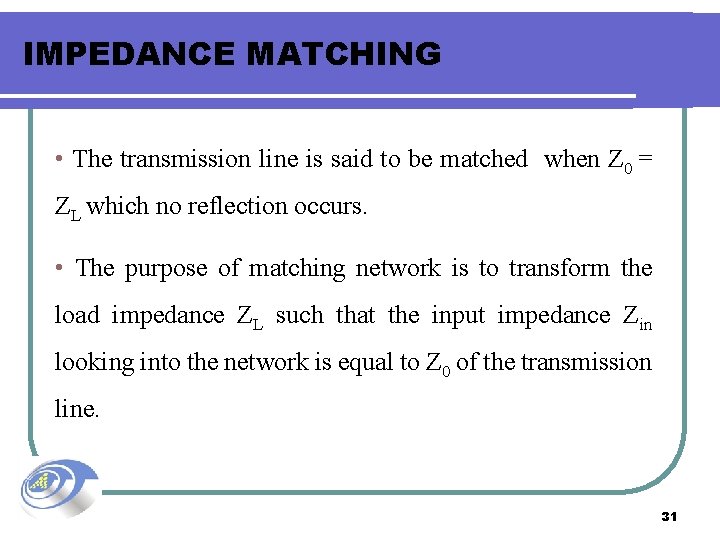 IMPEDANCE MATCHING

• The transmission line is said to be matched when $Z_0 = Z_L$ which no reflection occurs.

• The purpose of matching network is to transform the load impedance $Z_L$ such that the input impedance $Z_{in}$ looking into the network is equal to $Z_0$ of the transmission line.

31